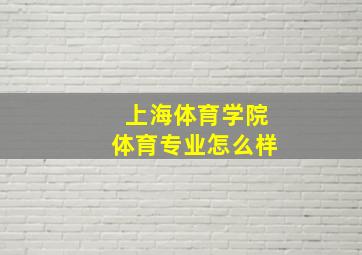 上海体育学院
体育专业怎么样